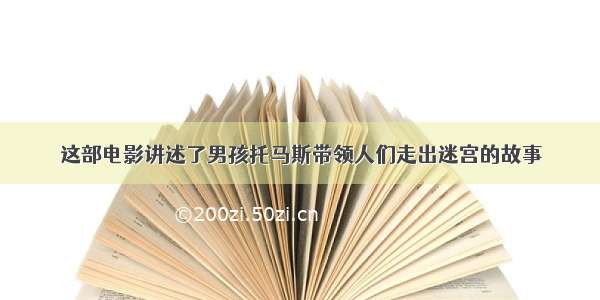 这部电影讲述了男孩托马斯带领人们走出迷宫的故事

©200zi.50zi.cn